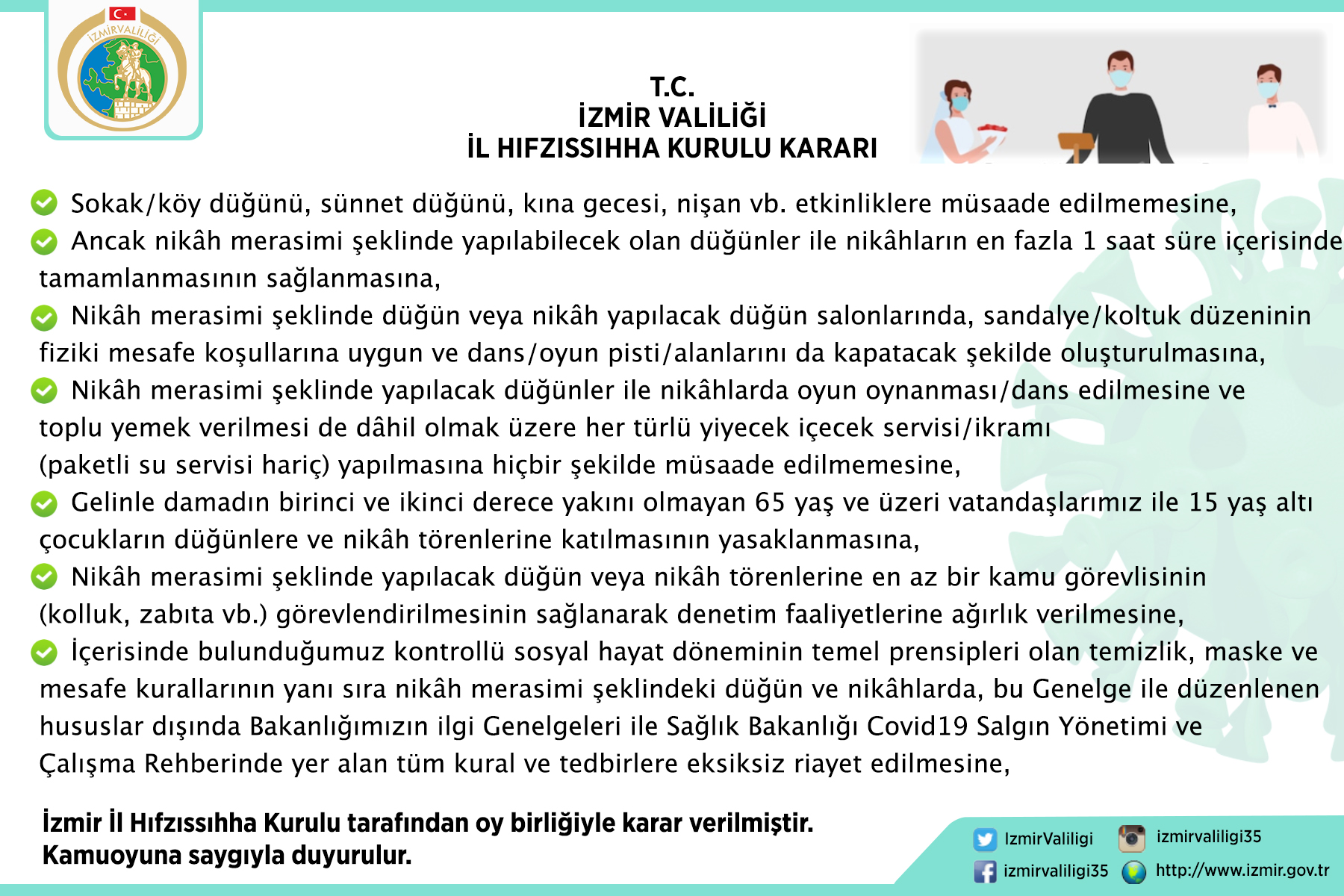 İZMİRVALİLİĞİ

T.C.
İZMİR VALİLİĞİ
İL HIFZISSIHHA KURULU KARARI

Sokak/köy düğünü, sünnet düğünü, kına gecesi, nişan vb. etkinliklere müsaade edilmemesine,

Ancak nikâh merasimi şeklinde yapılabilecek olan düğünler ile nikâhların en fazla 1 saat süre içerisinde tamamlanmasının sağlanmasına,

Nikâh merasimi şeklinde düğün veya nikâh yapılacak düğün salonlarında, sandalye/koltuk düzeninin fiziki mesafe koşullarına uygun ve dans/oyun pisti/alanlarını da kapatacak şekilde oluşturulmasına,

Nikâh merasimi şeklinde yapılacak düğünler ile nikâhlarda oyun oynanması/dans edilmesine ve toplu yemek verilmesi de dâhil olmak üzere her türlü yiyecek içecek servisi/ikramı (paketli su servisi hariç) yapılmasına hiçbir şekilde müsaade edilmemesine,

Gelinle damadın birinci ve ikinci derece yakını olmayan 65 yaş ve üzeri vatandaşlarımız ile 15 yaş altı çocukların düğünlere ve nikâh törenlerine katılmasının yasaklanmasına,

Nikâh merasimi şeklinde yapılacak düğün veya nikâh törenlerine en az bir kamu görevlisinin (kolluk, zabıta vb.) görevlendirilmesinin sağlanarak denetim faaliyetlerine ağırlık verilmesine,

İçerisinde bulunduğumuz kontrollü sosyal hayat döneminin temel prensipleri olan temizlik, maske ve mesafe kurallarının yanı sıra nikâh merasimi şeklindeki düğün ve nikâhlarda, bu Genelge ile düzenlenen hususlar dışında Bakanlığımızın ilgi Genelgeleri ile Sağlık Bakanlığı Covid19 Salgın Yönetimi ve Çalışma Rehberinde yer alan tüm kural ve tedbirlere eksiksiz riayet edilmesine,

İzmir İl Hıfzıssıhha Kurulu tarafından oy birliğiyle karar verilmiştir.
Kamuoyuna saygıyla duyurulur.

IzmirValiligi
izmirvaliligi35
izmirvaliligi35
http://www.izmir.gov.tr